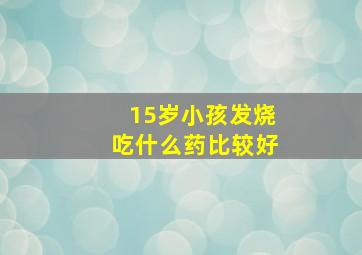 15岁小孩发烧
吃什么药比较好